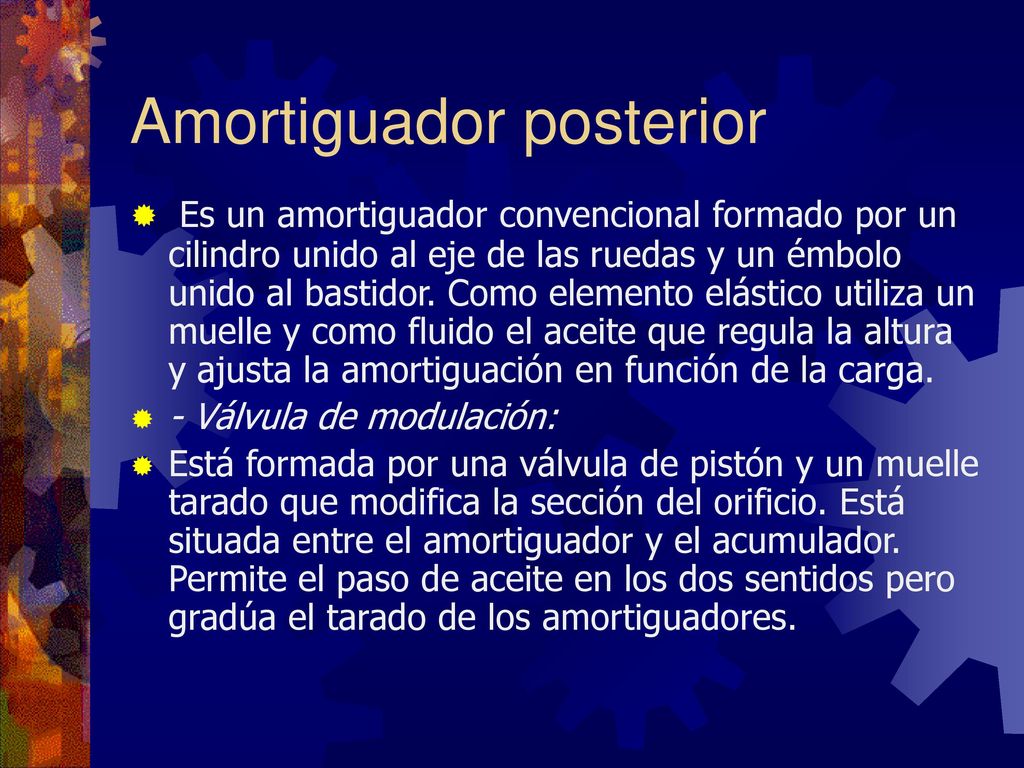 Amortiguador posterior

Es un amortiguador convencional formado por un cilindro unido al eje de las ruedas y un émbolo unido al bastidor. Como elemento elástico utiliza un muelle y como fluido el aceite que regula la altura y ajusta la amortiguación en función de la carga.

-Válvula de modulación:

Está formada por una válvula de pistón y un muelle tarado que modifica la sección del orificio. Está situada entre el amortiguador y el acumulador. Permite el paso de aceite en los dos sentidos pero gradúa el tarado de los amortiguadores.